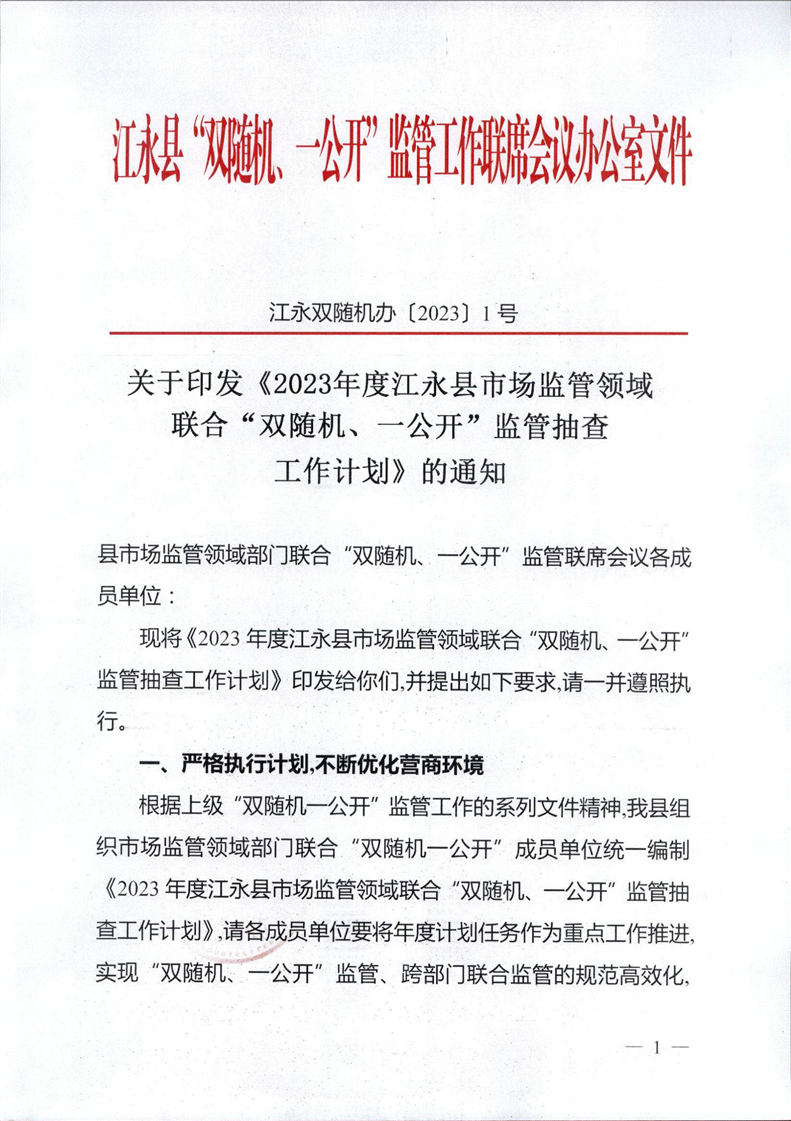 江永县“双随机、一公开”监管工作联席会议办公室文件

江永双随机办〔2023〕1号

关于印发《2023年度江永县市场监管领域联合“双随机、一公开”监管抽查工作计划》的通知

县市场监管领域部门联合“双随机、一公开”监管联席会议各成员单位：

现将《2023年度江永县市场监管领域联合“双随机、一公开”监管抽查工作计划》印发给你们,并提出如下要求,请一并遵照执行。

一、严格执行计划,不断优化营商环境

根据上级“双随机一公开”监管工作的系列文件精神,我县组织市场监管领域部门联合“双随机一公开”成员单位统一编制《2023年度江永县市场监管领域联合“双随机、一公开”监管抽查工作计划》,请各成员单位要将年度计划任务作为重点工作推进,实现“双随机、一公开”监管、跨部门联合监管的规范高效化,

— 1 —